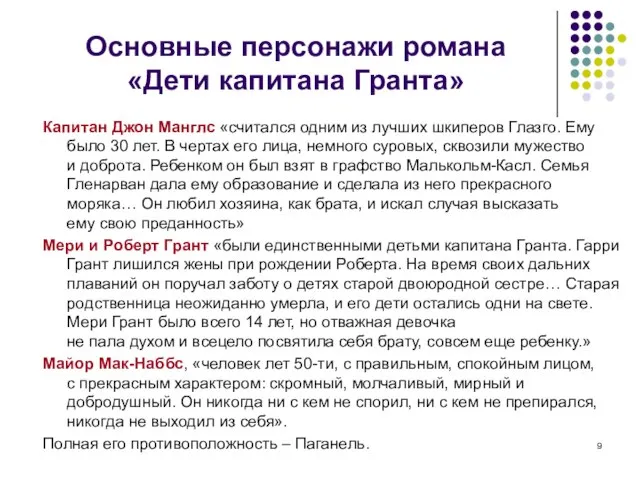 Основные персонажи романа «Дети капитана Гранта»

Капитан Джон Манглс «считался одним из лучших шкиперов Глазго. Ему было 30 лет. В чертах его лица, немного суровых, сквозили мужество и доброта. Ребенком он был взят в графство Малькольм-Касл. Семья Гленарван дала ему образование и сделала из него прекрасного моряка… Он любил хозяина, как брата, и искал случая высказать ему свою преданность»

Мери и Роберт Грант «были единственными детьми капитана Гранта. Гарри Грант лишился жены при рождении Роберта. На время своих дальних плаваний он поручал заботу о детях старой двоюродной сестре… Старая родственница неожиданно умерла, и его дети остались одни на свете. Мери Грант было всего 14 лет, но отважная девочка не пала духом и всецело посвятила себя брату, совсем еще ребенку.»

Майор Мак-Наббс, «человек лет 50-ти, с правильным, спокойным лицом, с прекрасным характером: скромный, молчаливый, мирный и добродушный. Он никогда ни с кем не спорил, ни с кем не препирался, никогда не выходил из себя».

Полная его противоположность – Паганель.

9